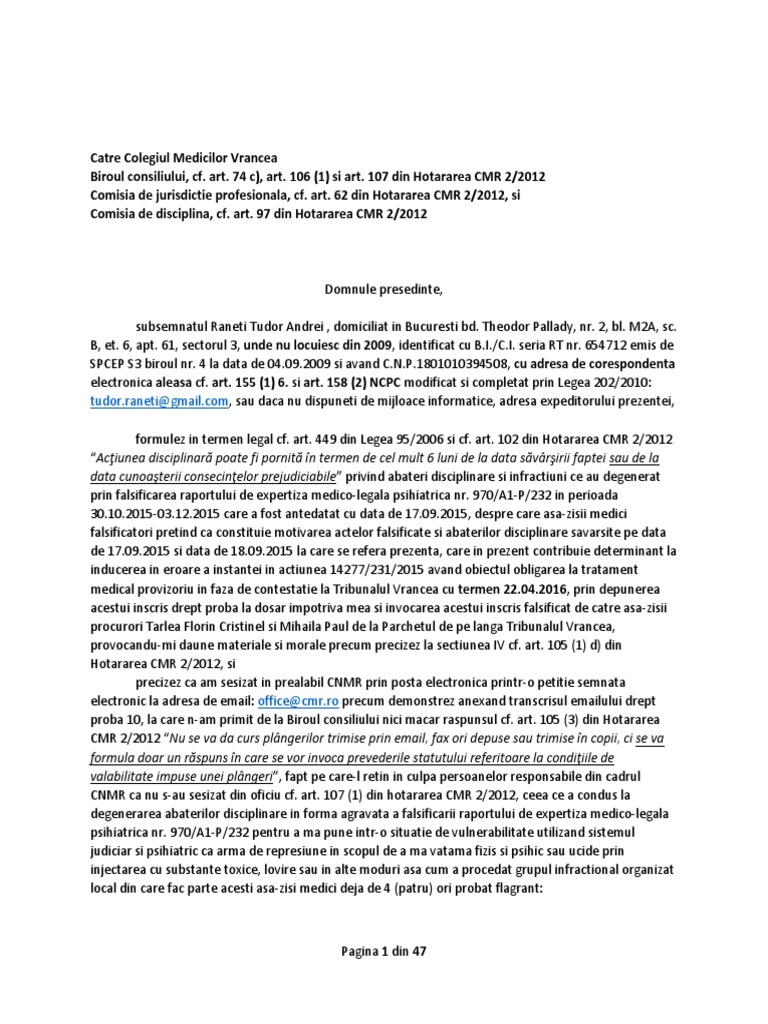 Catre Colegiul Medicilor Vrancea
Biroul consiliului, cf. art. 74 c), art. 106 (1) si art. 107 din Hotararea CMR 2/2012
Comisia de jurisdictie profesionala, cf. art. 62 din Hotararea CMR 2/2012, si
Comisia de disciplina, cf. art. 97 din Hotararea CMR 2/2012

Domnule presedinte,

subsemnatul Raneti Tudor Andrei , domiciliat in Bucuresti bd. Theodor Pallady, nr. 2, bl. M2A, sc. B, et. 6, apt. 61, sectorul 3, unde nu locuiesc din 2009, identificat cu B.I./C.I. seria RT nr. 654712 emis de SPCEP S3 biroul nr. 4 la data de 04.09.2009 si avand C.N.P.1801010394508, cu adresa de corespondenta electronica aleasa cf. art. 155 (1) 6. si art. 158 (2) NCPC modificat si completat prin Legea 202/2010: tudor.raneti@gmail.com, sau daca nu dispuneti de mijloace informatice, adresa expeditorului prezentei,

formulez in termen legal cf. art. 449 din Legea 95/2006 si cf. art. 102 din Hotararea CMR 2/2012 "Acţiunea disciplinară poate fi pornită în termen de cel mult 6 luni de la data săvârşirii faptei sau de la data cunoaşterii consecinţelor prejudiciabile" privind abateri disciplinare si infractiuni ce au degenerat prin falsificarea raportului de expertiza medico-legala psihiatrica nr. 970/A1-P/232 in perioada 30.10.2015-03.12.2015 care a fost antedatat cu data de 17.09.2015, despre care asa-zisii medici falsificatori pretind ca constituie motivarea actelor falsificate si abaterilor disciplinare savarsite pe data de 17.09.2015 si data de 18.09.2015 la care se refera prezenta, care in prezent contribuie determinant la inducerea in eroare a instantei in actiunea 14277/231/2015 avand obiectul obligarea la tratament medical provizoriu in faza de contestatie la Tribunalul Vrancea cu termen 22.04.2016, prin depunerea acestui inscris drept proba la dosar impotriva mea si invocarea acestui inscris falsificat de catre asa-zisii procurori Tarlea Florin Cristinel si Mihaila Paul de la Parchetul de pe langa Tribunalul Vrancea, provocandu-mi daune materiale si morale precum precizez la sectiunea IV cf. art. 105 (1) d) din Hotararea CMR 2/2012, si

precizez ca am sesizat in prealabil CNMR prin posta electronica printr-o petitie semnata electronic la adresa de email: office@cmr.ro precum demonstrez anexand transcrisul emailului drept proba 10, la care n-am primit de la Biroul consiliului nici macar raspunsul cf. art. 105 (3) din Hotararea CMR 2/2012 "Nu se va da curs plângerilor trimise prin email, fax ori depuse sau trimise în copii, ci se va formula doar un răspuns în care se vor invoca prevederile statutului referitoare la condiţiile de valabilitate impuse unei plângeri", fapt pe care-l retin in culpa persoanelor responsabile din cadrul CNMR ca nu s-au sesizat din oficiu cf. art. 107 (1) din hotararea CMR 2/2012, ceea ce a condus la degenerarea abaterilor disciplinare in forma agravata a falsificarii raportului de expertiza medico-legala psihiatrica nr. 970/A1-P/232 pentru a ma pune intr-o situatie de vulnerabilitate utilizand sistemul judiciar si psihiatric ca arma de represiune in scopul de a ma vatama fizis si psihic sau ucide prin injectarea cu substante toxice, lovire sau in alte moduri asa cum a procedat grupul infractional organizat local din care fac parte acesti asa-zisi medici deja de 4 (patru) ori probat flagrant:

Pagina 1 din 47